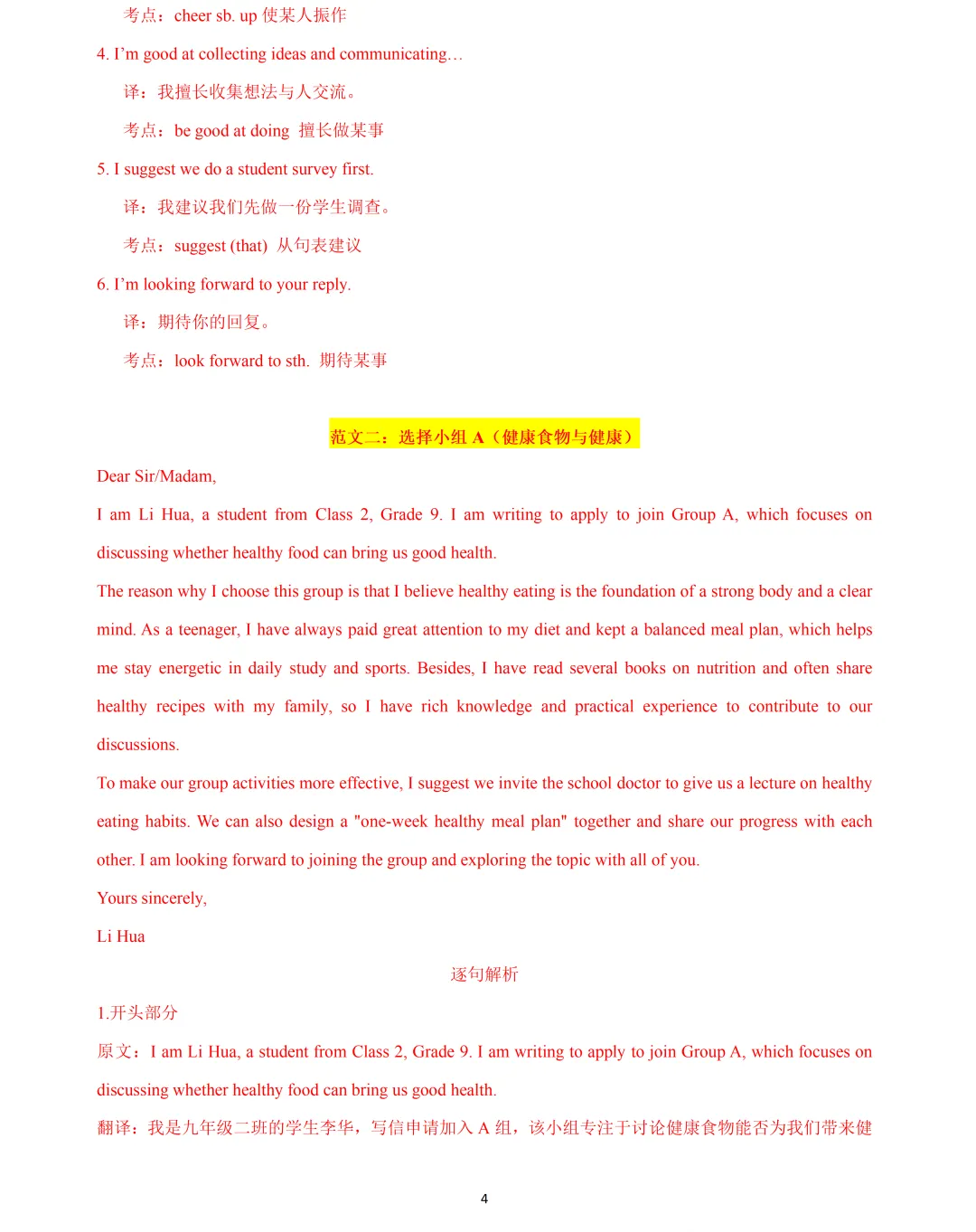 考点：cheer sb. up 使某人振作

4. I’m good at collecting ideas and communicating…

译：我擅长收集想法与人交流。

考点：be good at doing 擅长做某事

5. I suggest we do a student survey first.

译：我建议我们先做一份学生调查。

考点：suggest (that) 从句表建议

6. I’m looking forward to your reply.

译：期待你的回复。

考点：look forward to sth. 期待某事

范文二：选择小组 A（健康食物与健康）

Dear Sir/Madam,

I am Li Hua, a student from Class 2, Grade 9. I am writing to apply to join Group A, which focuses on discussing whether healthy food can bring us good health.

The reason why I choose this group is that I believe healthy eating is the foundation of a strong body and a clear mind. As a teenager, I have always paid great attention to my diet and kept a balanced meal plan, which helps me stay energetic in daily study and sports. Besides, I have read several books on nutrition and often share healthy recipes with my family, so I have rich knowledge and practical experience to contribute to our discussions.

To make our group activities more effective, I suggest we invite the school doctor to give us a lecture on healthy eating habits. We can also design a "one-week healthy meal plan" together and share our progress with each other. I am looking forward to joining the group and exploring the topic with all of you.

Yours sincerely,

Li Hua

逐句解析

1.开头部分

原文：I am Li Hua, a student from Class 2, Grade 9. I am writing to apply to join Group A, which focuses on discussing whether healthy food can bring us good health.

翻译：我是九年级二班的学生李华，写信申请加入 A 组，该小组专注于讨论健康食物能否为我们带来健

4